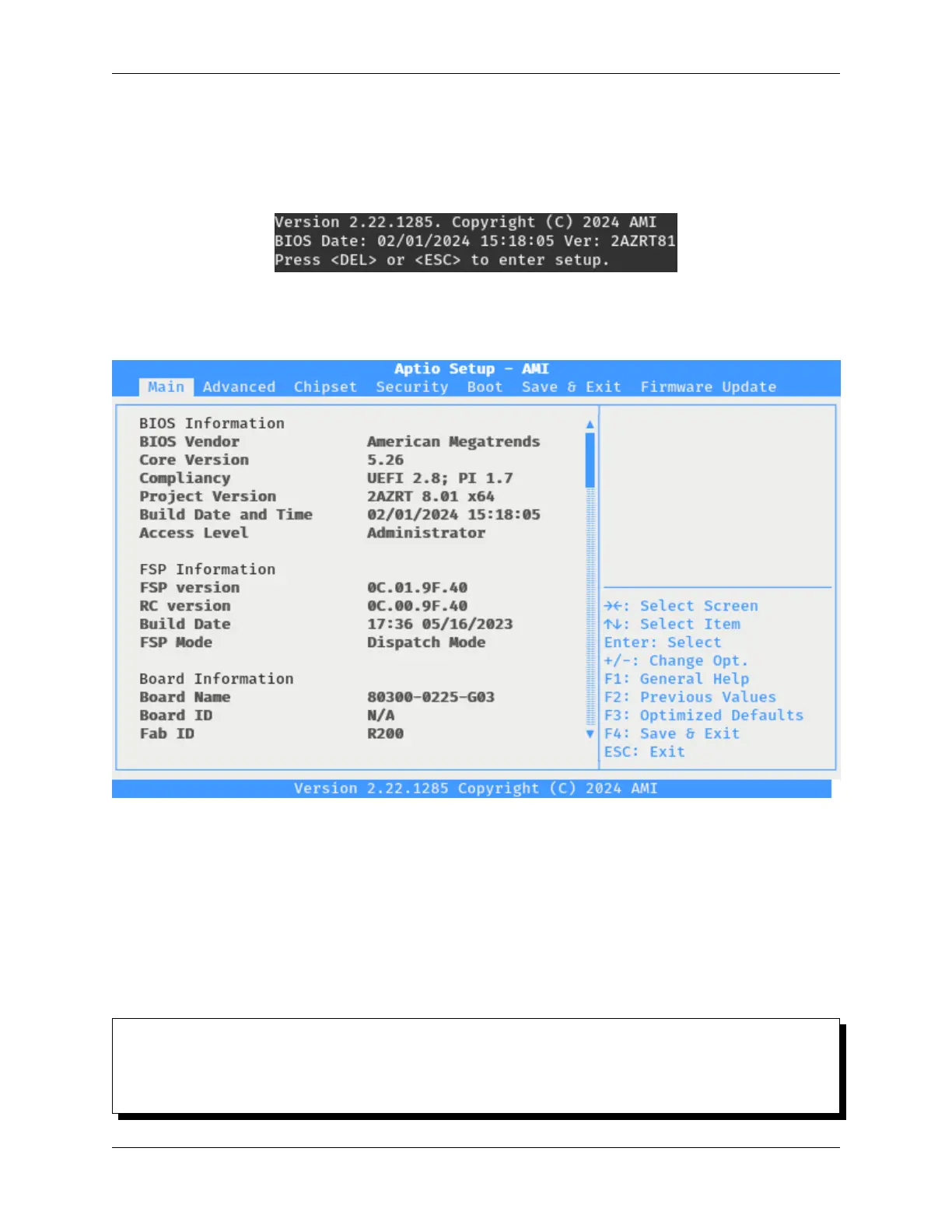 Version 2.22.1285. Copyright (C) 2024 AMI
BIOS Date: 02/01/2024 15:18:05 Ver: 2AZRT81
Press <DEL> or <ESC> to enter setup.

Aptio Setup - AMI
Main Advanced Chipset Security Boot Save & Exit Firmware Update

BIOS Information
BIOS Vendor American Megatrends
Core Version 5.26
Compliancy UEFI 2.8; PI 1.7
Project Version 2AZRT 8.01 x64
Build Date and Time 02/01/2024 15:18:05
Access Level Administrator

FSP Information
FSP version 0C.01.9F.40
RC version 0C.00.9F.40
Build Date 17:36 05/16/2023
FSP Mode Dispatch Mode

Board Information
Board Name 80300-0225-G03
Board ID N/A
Fab ID R200

→←: Select Screen
↑↓: Select Item
Enter: Select
+/-: Change Opt.
F1: General Help
F2: Previous Values
F3: Optimized Defaults
F4: Save & Exit
ESC: Exit

Version 2.22.1285 Copyright (C) 2024 AMI